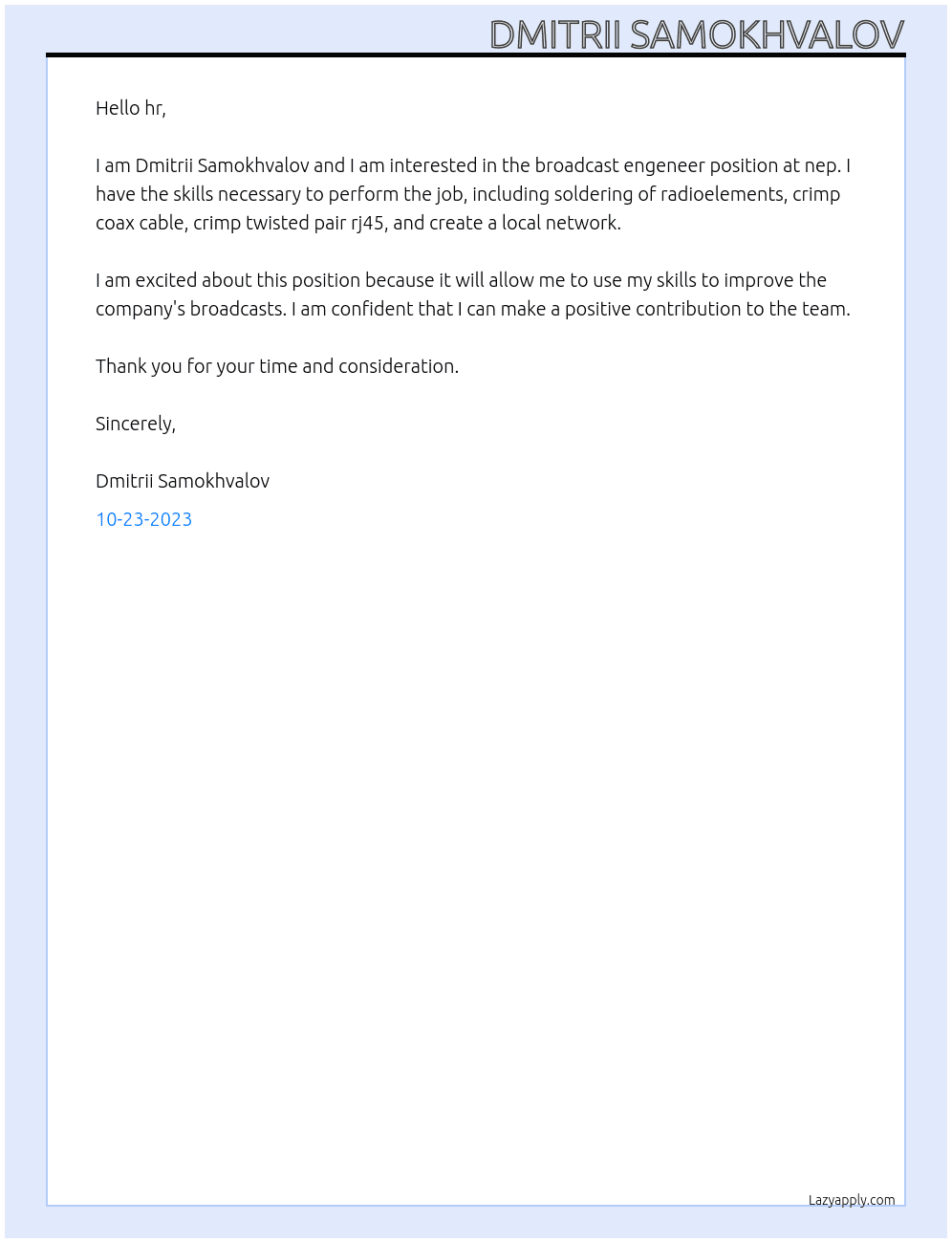 DMITRII SAMOKHVALOV

Hello hr,

I am Dmitrii Samokhvalov and I am interested in the broadcast engeneer position at nep. I have the skills necessary to perform the job, including soldering of radioelements, crimp coax cable, crimp twisted pair rj45, and create a local network.

I am excited about this position because it will allow me to use my skills to improve the company's broadcasts. I am confident that I can make a positive contribution to the team.

Thank you for your time and consideration.

Sincerely,

Dmitrii Samokhvalov

10-23-2023

Lazyapply.com